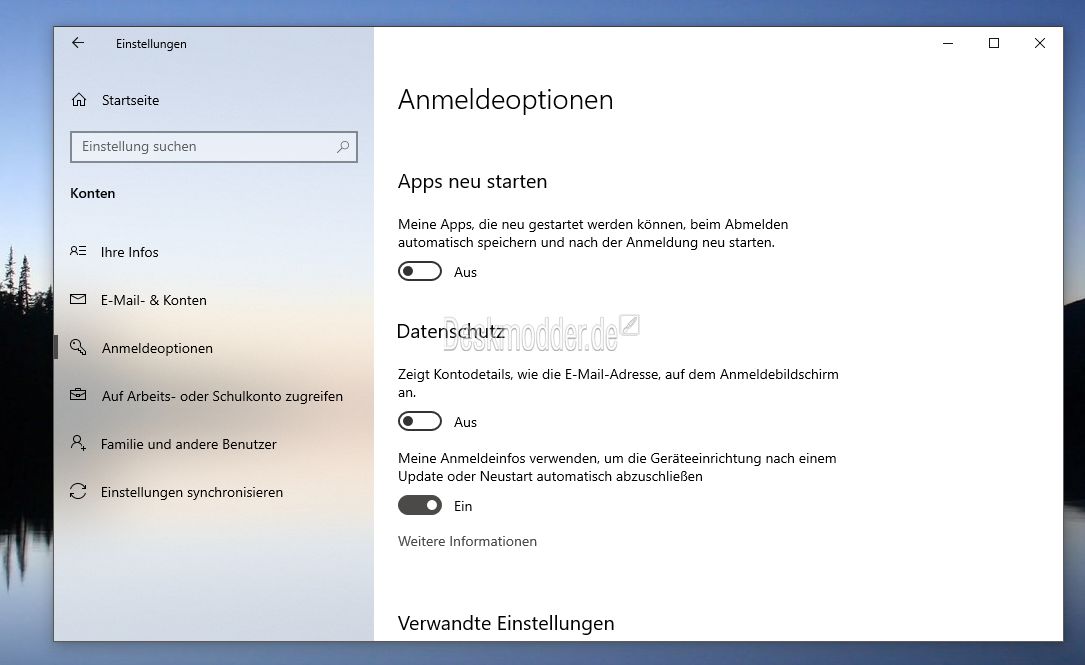 Einstellungen

Startseite

Einstellung suchen

Konten

Ihre Infos

E-Mail- & Konten

Anmeldeoptionen

Auf Arbeits- oder Schulkonto zugreifen

Familie und andere Benutzer

Einstellungen synchronisieren

Anmeldeoptionen

Apps neu starten

Meine Apps, die neu gestartet werden können, beim Abmelden automatisch speichern und nach der Anmeldung neu starten.

Aus

Datenschutz

Deskmodder.de

Zeigt Kontodetails, wie die E-Mail-Adresse, auf dem Anmeldebildschirm an.

Aus

Meine Anmeldeinfos verwenden, um die Geräteeinrichtung nach einem Update oder Neustart automatisch abzuschließen

Ein

Weitere Informationen

Verwandte Einstellungen